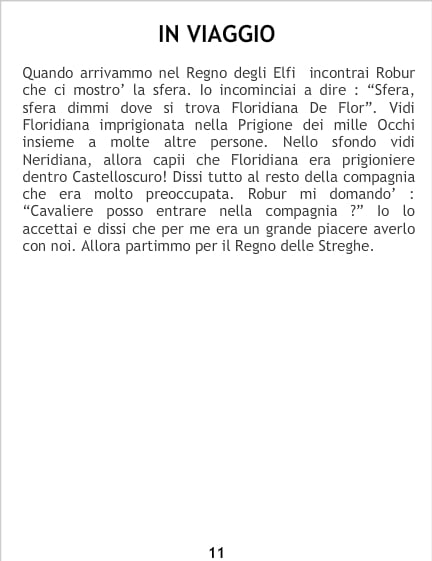 IN VIAGGIO

Quando arrivammo nel Regno degli Elfi incontrai Robur che ci mostro' la sfera. Io incominciai a dire : "Sfera, sfera dimmi dove si trova Floridiana De Flor". Vidi Floridiana imprigionata nella Prigione dei mille Occhi insieme a molte altre persone. Nello sfondo vidi Neridiana, allora capii che Floridiana era prigioniere dentro Castelloscuro! Dissi tutto al resto della compagnia che era molto preoccupata. Robur mi domando' : "Cavaliere posso entrare nella compagnia ?" Io lo accettai e dissi che per me era un grande piacere averlo con noi. Allora partimmo per il Regno delle Streghe.

11